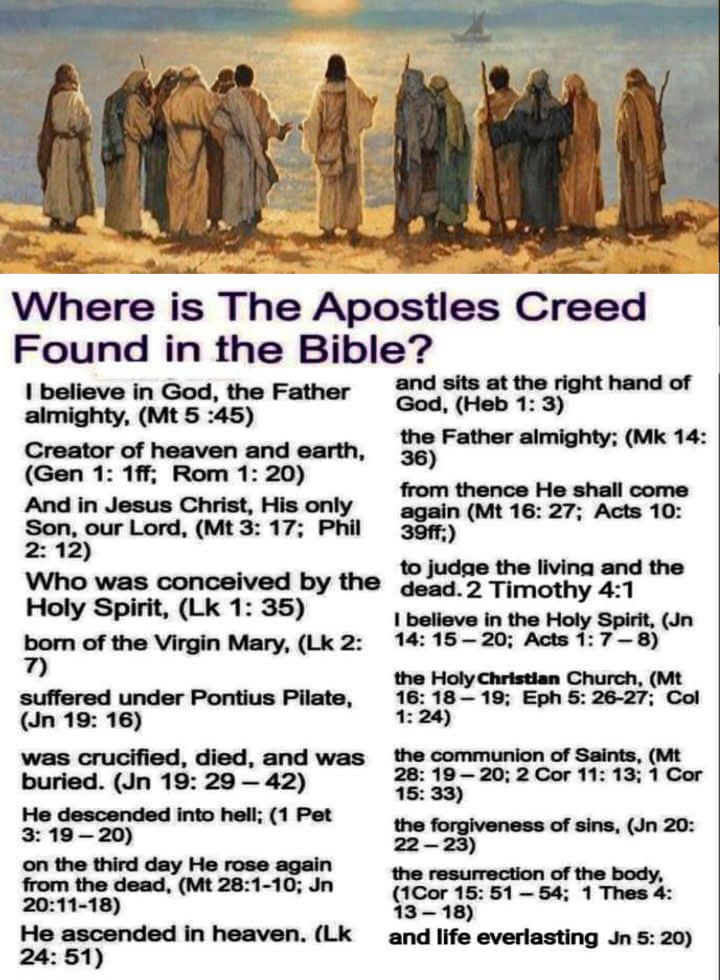 Where is The Apostles Creed Found in the Bible?

I believe in God, the Father almighty, (Mt 5 :45)

Creator of heaven and earth, (Gen 1: 1ff; Rom 1: 20)

And in Jesus Christ, His only Son, our Lord, (Mt 3: 17; Phil 2: 12)

Who was conceived by the Holy Spirit, (Lk 1: 35)

born of the Virgin Mary, (Lk 2: 7)

suffered under Pontius Pilate, (Jn 19: 16)

was crucified, died, and was buried. (Jn 19: 29 – 42)

He descended into hell; (1 Pet 3: 19 – 20)

on the third day He rose again from the dead, (Mt 28:1-10; Jn 20:11-18)

He ascended in heaven. (Lk 24: 51)

and sits at the right hand of God, (Heb 1: 3)

the Father almighty; (Mk 14: 36)

from thence He shall come again (Mt 16: 27; Acts 10: 39ff;)

to judge the living and the dead. 2 Timothy 4:1

I believe in the Holy Spirit, (Jn 14: 15 – 20; Acts 1: 7 – 8)

the Holy Christian Church, (Mt 16: 18 – 19; Eph 5: 26-27; Col 1: 24)

the communion of Saints, (Mt 28: 19 – 20; 2 Cor 11: 13; 1 Cor 15: 33)

the forgiveness of sins, (Jn 20: 22 – 23)

the resurrection of the body, (1Cor 15: 51 – 54; 1 Thes 4: 13 – 18)

and life everlasting Jn 5: 20)